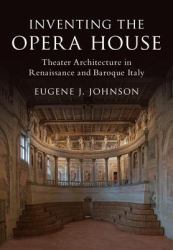 INVENTING THE
OPERA HOUSE

Theater Architecture in
Renaissance and Baroque Italy

EUGENE J. JOHNSON